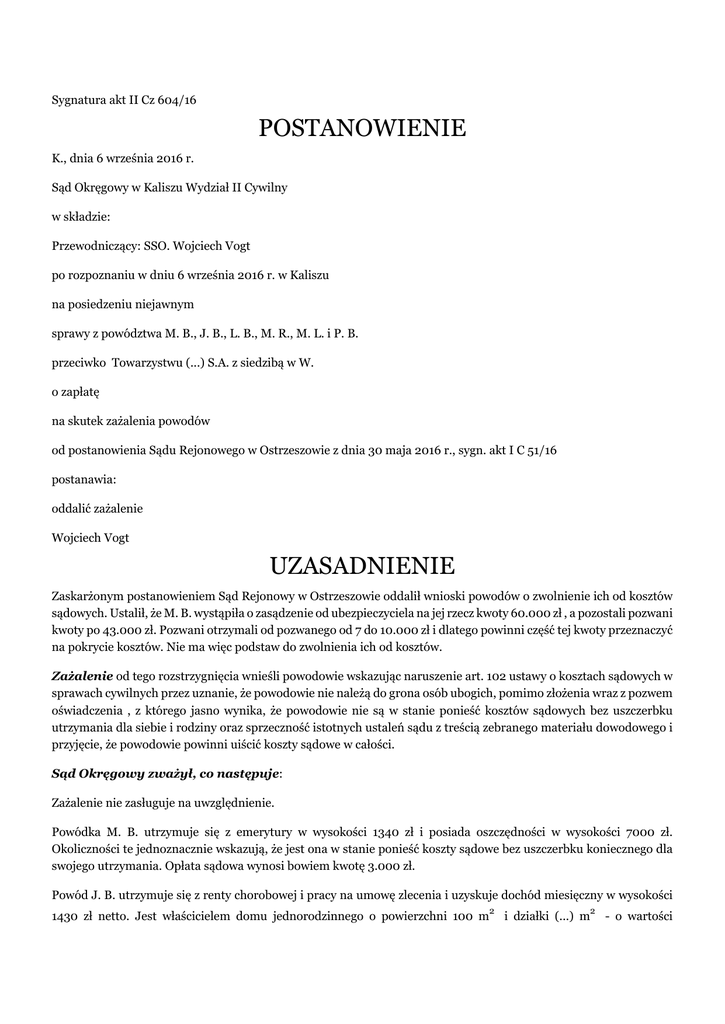 Sygnatura akt II Cz 604/16

POSTANOWIENIE

K., dnia 6 września 2016 r.

Sąd Okręgowy w Kaliszu Wydział II Cywilny

w składzie:

Przewodniczący: SSO. Wojciech Vogt

po rozpoznaniu w dniu 6 września 2016 r. w Kaliszu

na posiedzeniu niejawnym

sprawy z powództwa M. B., J. B., L. B., M. R., M. L. i P. B.

przeciwko Towarzystwu (...) S.A. z siedzibą w W.

o zapłatę

na skutek zażalenia powodów

od postanowienia Sądu Rejonowego w Ostrzeszowie z dnia 30 maja 2016 r., sygn. akt I C 51/16

postanawia:

oddalić zażalenie

Wojciech Vogt

UZASADNIENIE

Zaskarżonym postanowieniem Sąd Rejonowy w Ostrzeszowie oddalił wnioski powodów o zwolnienie ich od kosztów sądowych. Ustalił, że M. B. wystąpiła o zasądzenie od ubezpieczyciela na jej rzecz kwoty 60.000 zł , a pozostali pozwani kwoty po 43.000 zł. Pozwani otrzymali od pozwanego od 7 do 10.000 zł i dlatego powinni część tej kwoty przeznaczyć na pokrycie kosztów. Nie ma więc podstaw do zwolnienia ich od kosztów.

Zażalenie od tego rozstrzygnięcia wnieśli powodowie wskazując naruszenie art. 102 ustawy o kosztach sądowych w sprawach cywilnych przez uznanie, że powodowie nie należą do grona osób ubogich, pomimo złożenia wraz z pozwem oświadczenia , z którego jasno wynika, że powodowie nie są w stanie ponieść kosztów sądowych bez uszczerbku utrzymania dla siebie i rodziny oraz sprzeczność istotnych ustaleń sądu z treścią zebranego materiału dowodowego i przyjęcie, że powodowie powinni uiścić koszty sądowe w całości.

Sąd Okręgowy zważył, co następuje:

Zażalenie nie zasługuje na uwzględnienie.

Powódka M. B. utrzymuje się z emerytury w wysokości 1340 zł i posiada oszczędności w wysokości 7000 zł. Okoliczności te jednoznacznie wskazują, że jest ona w stanie ponieść koszty sądowe bez uszczerbku koniecznego dla swojego utrzymania. Opłata sądowa wynosi bowiem kwotę 3.000 zł.

Powód J. B. utrzymuje się z renty chorobowej i pracy na umowę zlecenia i uzyskuje dochód miesięczny w wysokości 1430 zł netto. Jest właścicielem domu jednorodzinnego o powierzchni 100 $m^2$ i działki (...) $m^2$ - o wartości